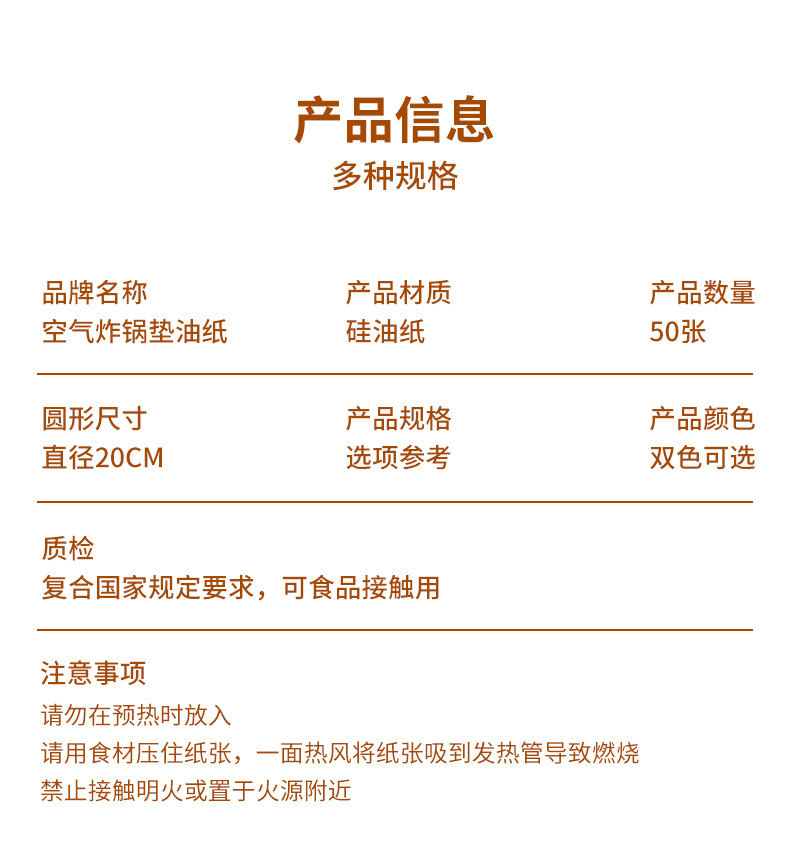 产品信息
多种规格

品牌名称
空气炸锅垫油纸

产品材质
硅油纸

产品数量
50张

圆形尺寸
直径20CM

产品规格
选项参考

产品颜色
双色可选

质检
复合国家规定要求，可食品接触用

注意事项
请勿在预热时放入
请用食材压住纸张，一面热风将纸张吸到发热管导致燃烧
禁止接触明火或置于火源附近